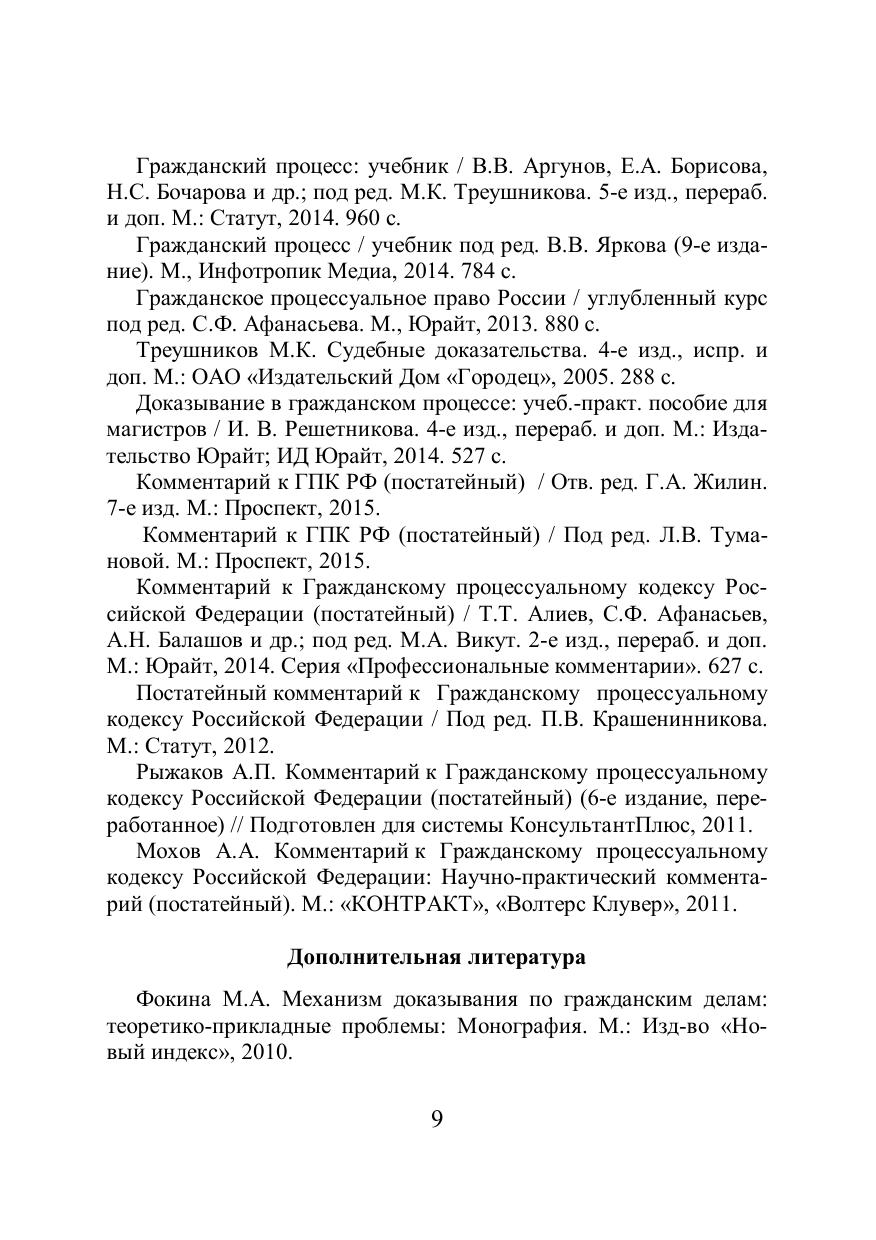 Гражданский процесс: учебник / В.В. Аргунов, Е.А. Борисова, Н.С. Бочарова и др.; под ред. М.К. Треушникова. 5-е изд., перераб. и доп. М.: Статут, 2014. 960 с.

Гражданский процесс / учебник под ред. В.В. Яркова (9-е издание). М., Инфотропик Медиа, 2014. 784 с.

Гражданское процессуальное право России / углубленный курс под ред. С.Ф. Афанасьева. М., Юрайт, 2013. 880 с.

Треушников М.К. Судебные доказательства. 4-е изд., испр. и доп. М.: ОАО «Издательский Дом «Городец», 2005. 288 с.

Доказывание в гражданском процессе: учеб.-практ. пособие для магистров / И. В. Решетникова. 4-е изд., перераб. и доп. М.: Издательство Юрайт; ИД Юрайт, 2014. 527 с.

Комментарий к ГПК РФ (постатейный) / Отв. ред. Г.А. Жилин. 7-е изд. М.: Проспект, 2015.

Комментарий к ГПК РФ (постатейный) / Под ред. Л.В. Тумановой. М.: Проспект, 2015.

Комментарий к Гражданскому процессуальному кодексу Российской Федерации (постатейный) / Т.Т. Алиев, С.Ф. Афанасьев, А.Н. Балашов и др.; под ред. М.А. Викут. 2-е изд., перераб. и доп. М.: Юрайт, 2014. Серия «Профессиональные комментарии». 627 с.

Постатейный комментарий к Гражданскому процессуальному кодексу Российской Федерации / Под ред. П.В. Крашенинникова. М.: Статут, 2012.

Рыжаков А.П. Комментарий к Гражданскому процессуальному кодексу Российской Федерации (постатейный) (6-е издание, переработанное) // Подготовлен для системы КонсультантПлюс, 2011.

Мохов А.А. Комментарий к Гражданскому процессуальному кодексу Российской Федерации: Научно-практический комментарий (постатейный). М.: «КОНТРАКТ», «Волтерс Клувер», 2011.

Дополнительная литература

Фокина М.А. Механизм доказывания по гражданским делам: теоретико-прикладные проблемы: Монография. М.: Изд-во «Новый индекс», 2010.

9